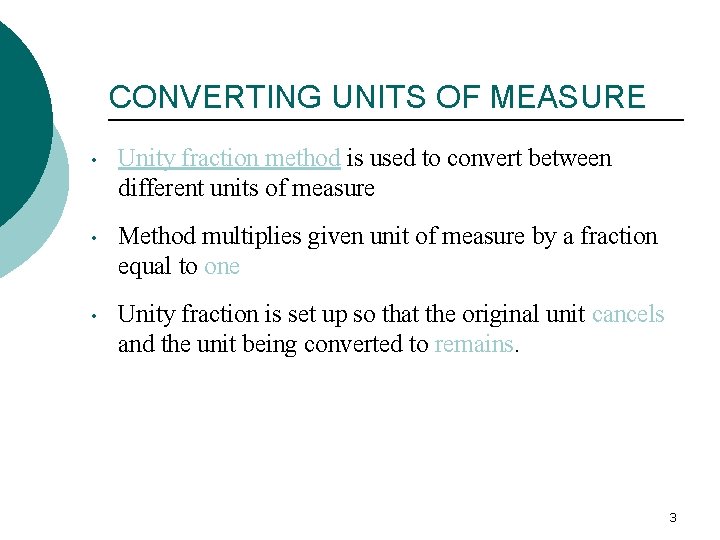 CONVERTING UNITS OF MEASURE

• Unity fraction method is used to convert between different units of measure

• Method multiplies given unit of measure by a fraction equal to one

• Unity fraction is set up so that the original unit cancels and the unit being converted to remains.

3